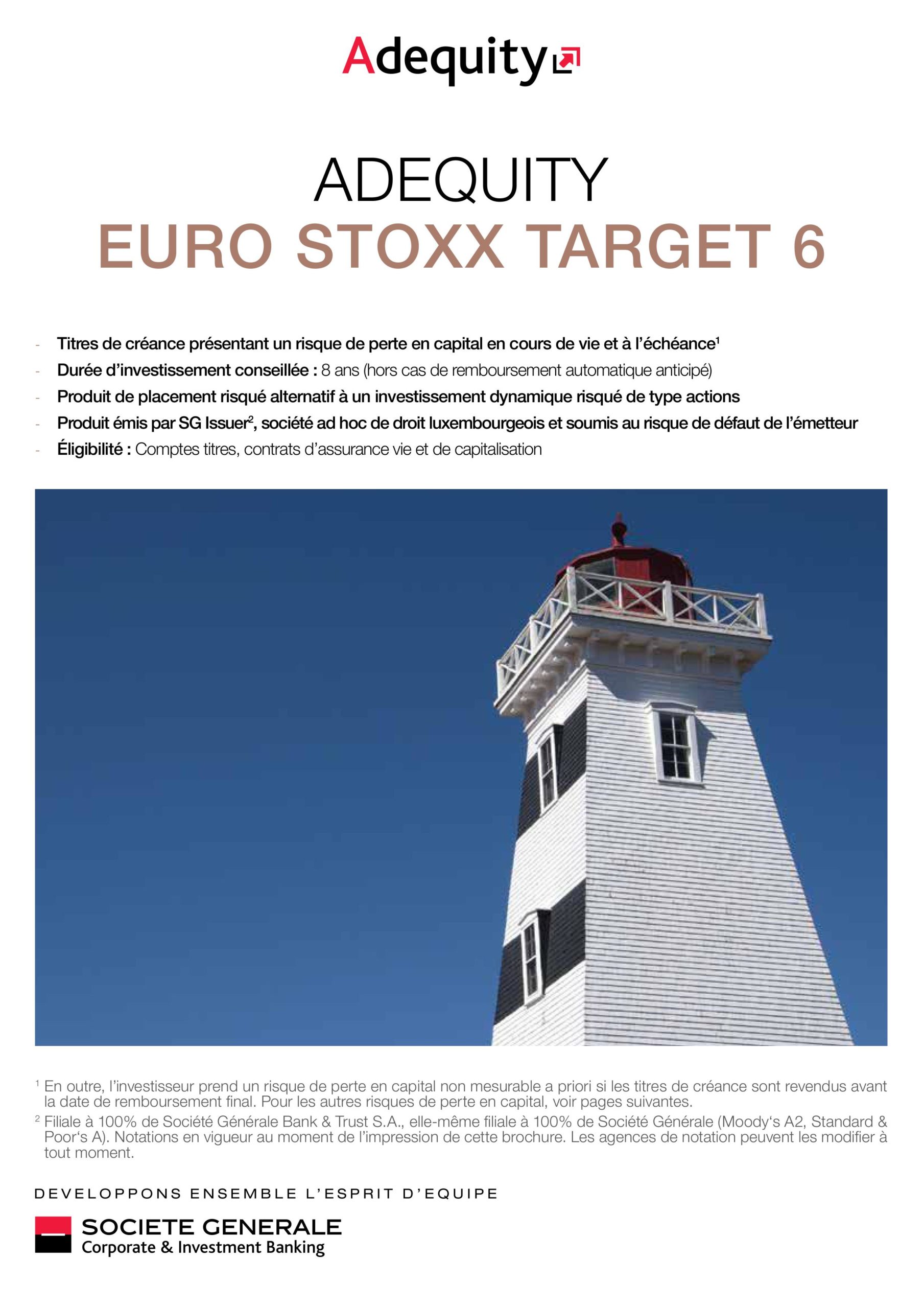 Adequity

ADEQUITY
EURO STOXX TARGET 6

- Titres de créance présentant un risque de perte en capital en cours de vie et à l'échéance$^1$
- Durée d'investissement conseillée : 8 ans (hors cas de remboursement automatique anticipé)
- Produit de placement risqué alternatif à un investissement dynamique risqué de type actions
- Produit émis par SG Issuer$^2$, société ad hoc de droit luxembourgeois et soumis au risque de défaut de l'émetteur
- Éligibilité : Comptes titres, contrats d'assurance vie et de capitalisation

$^1$ En outre, l'investisseur prend un risque de perte en capital non mesurable a priori si les titres de créance sont revendus avant la date de remboursement final. Pour les autres risques de perte en capital, voir pages suivantes.
$^2$ Filiale à 100% de Société Générale Bank & Trust S.A., elle-même filiale à 100% de Société Générale (Moody's A2, Standard & Poor's A). Notations en vigueur au moment de l'impression de cette brochure. Les agences de notation peuvent les modifier à tout moment.

DEVELOPPONS ENSEMBLE L'ESPRIT D'EQUIPE

SOCIETE GENERALE
Corporate & Investment Banking